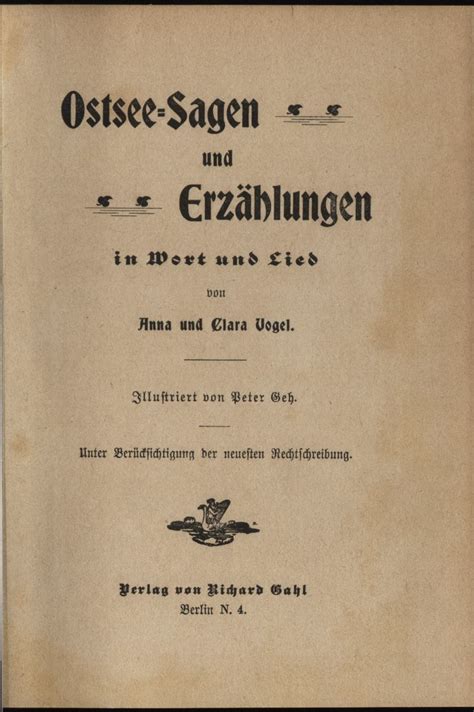 Ostsee=Sagen

und

Erzählungen

in Wort und Lied

von

Anna und Clara Vogel.

Illustriert von Peter Geh.

Unter Berücksichtigung der neuesten Rechtschreibung.

Verlag von Richard Gahl
Berlin N. 4.